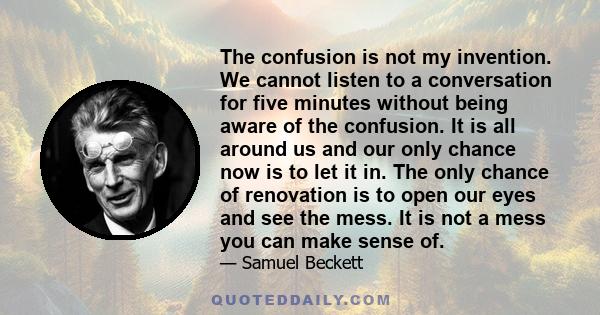 The confusion is not my invention. We cannot listen to a conversation for five minutes without being aware of the confusion. It is all around us and our only chance now is to let it in. The only chance of renovation is to open our eyes and see the mess. It is not a mess you can make sense of.

— Samuel Beckett

QUOTEDDAILY.COM